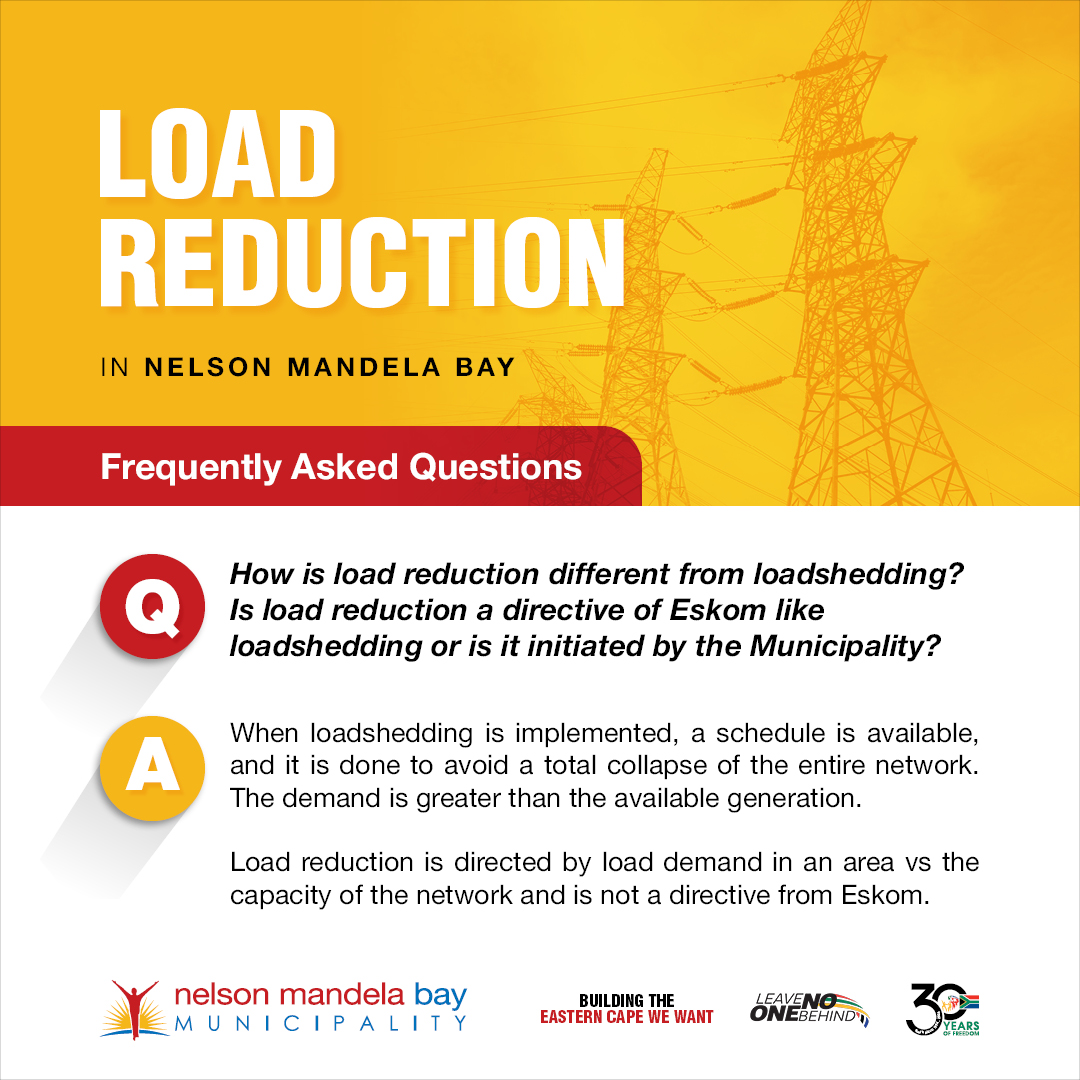 LOAD REDUCTION

IN NELSON MANDELA BAY

Frequently Asked Questions

Q

How is load reduction different from loadshedding? Is load reduction a directive of Eskom like loadshedding or is it initiated by the Municipality?

A

When loadshedding is implemented, a schedule is available, and it is done to avoid a total collapse of the entire network. The demand is greater than the available generation.

Load reduction is directed by load demand in an area vs the capacity of the network and is not a directive from Eskom.

nelson mandela bay MUNICIPALITY

BUILDING THE EASTERN CAPE WE WANT

LEAVE NO ONE BEHIND

30 YEARS OF FREEDOM